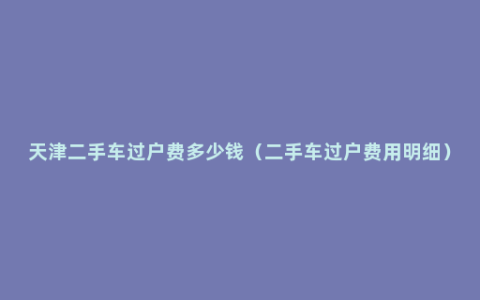 天津二手车过户费多少钱（二手车过户费用明细）